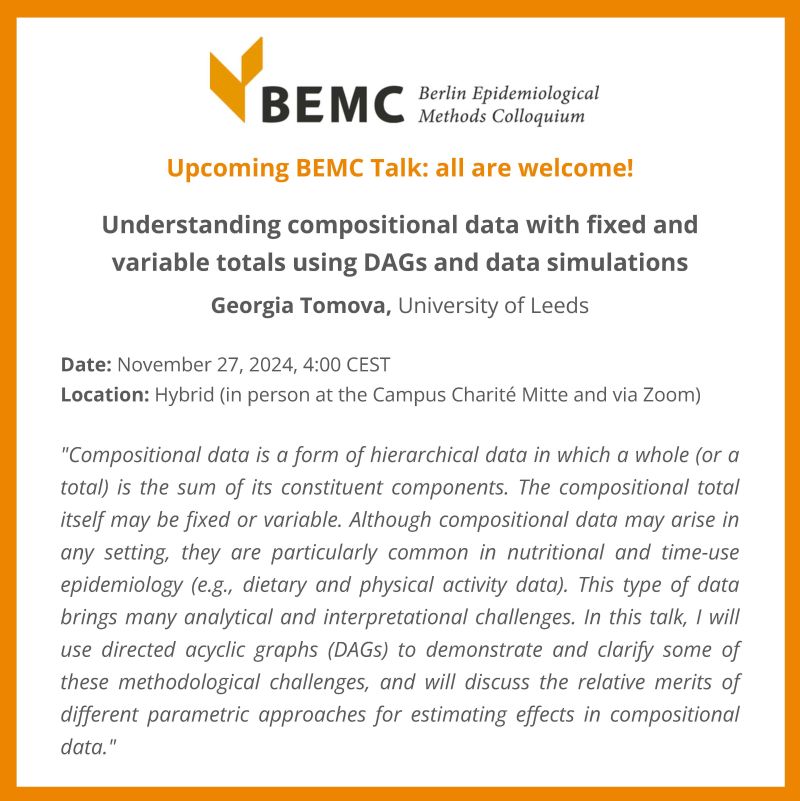 BEMC Berlin Epidemiological Methods Colloquium

Upcoming BEMC Talk: all are welcome!

Understanding compositional data with fixed and variable totals using DAGs and data simulations

Georgia Tomova, University of Leeds

Date: November 27, 2024, 4:00 CEST
Location: Hybrid (in person at the Campus Charité Mitte and via Zoom)

"Compositional data is a form of hierarchical data in which a whole (or a total) is the sum of its constituent components. The compositional total itself may be fixed or variable. Although compositional data may arise in any setting, they are particularly common in nutritional and time-use epidemiology (e.g., dietary and physical activity data). This type of data brings many analytical and interpretational challenges. In this talk, I will use directed acyclic graphs (DAGs) to demonstrate and clarify some of these methodological challenges, and will discuss the relative merits of different parametric approaches for estimating effects in compositional data."